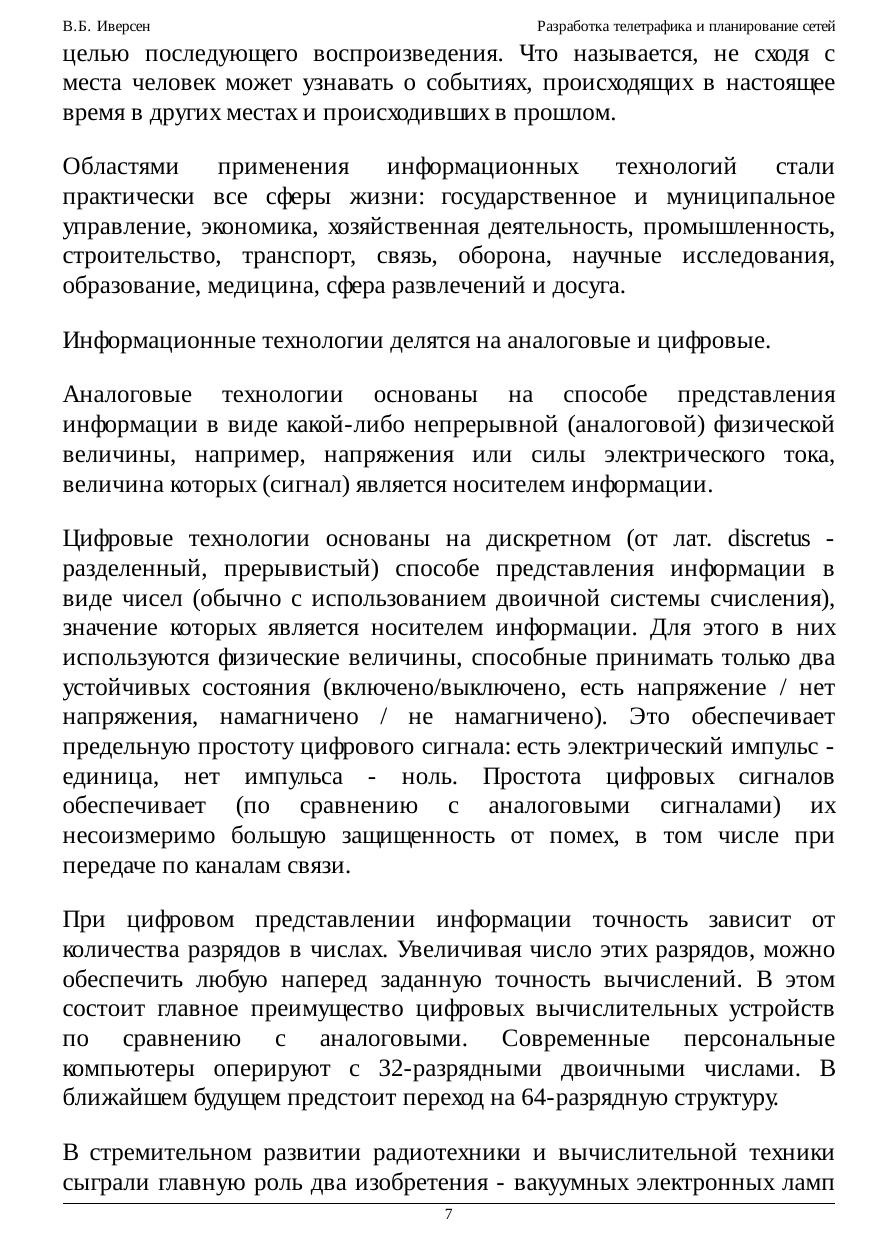 В.Б. Иверсен

Разработка телетрафика и планирование сетей

целью последующего воспроизведения. Что называется, не сходя с места человек может узнавать о событиях, происходящих в настоящее время в других местах и происходивших в прошлом.

Областями применения информационных технологий стали практически все сферы жизни: государственное и муниципальное управление, экономика, хозяйственная деятельность, промышленность, строительство, транспорт, связь, оборона, научные исследования, образование, медицина, сфера развлечений и досуга.

Информационные технологии делятся на аналоговые и цифровые.

Аналоговые технологии основаны на способе представления информации в виде какой-либо непрерывной (аналоговой) физической величины, например, напряжения или силы электрического тока, величина которых (сигнал) является носителем информации.

Цифровые технологии основаны на дискретном (от лат. discretus - разделенный, прерывистый) способе представления информации в виде чисел (обычно с использованием двоичной системы счисления), значение которых является носителем информации. Для этого в них используются физические величины, способные принимать только два устойчивых состояния (включено/выключено, есть напряжение / нет напряжения, намагничено / не намагничено). Это обеспечивает предельную простоту цифрового сигнала: есть электрический импульс - единица, нет импульса - ноль. Простота цифровых сигналов обеспечивает (по сравнению с аналоговыми сигналами) их несоизмеримо большую защищенность от помех, в том числе при передаче по каналам связи.

При цифровом представлении информации точность зависит от количества разрядов в числах. Увеличивая число этих разрядов, можно обеспечить любую наперед заданную точность вычислений. В этом состоит главное преимущество цифровых вычислительных устройств по сравнению с аналоговыми. Современные персональные компьютеры оперируют с 32-разрядными двоичными числами. В ближайшем будущем предстоит переход на 64-разрядную структуру.

В стремительном развитии радиотехники и вычислительной техники сыграли главную роль два изобретения - вакуумных электронных ламп

7